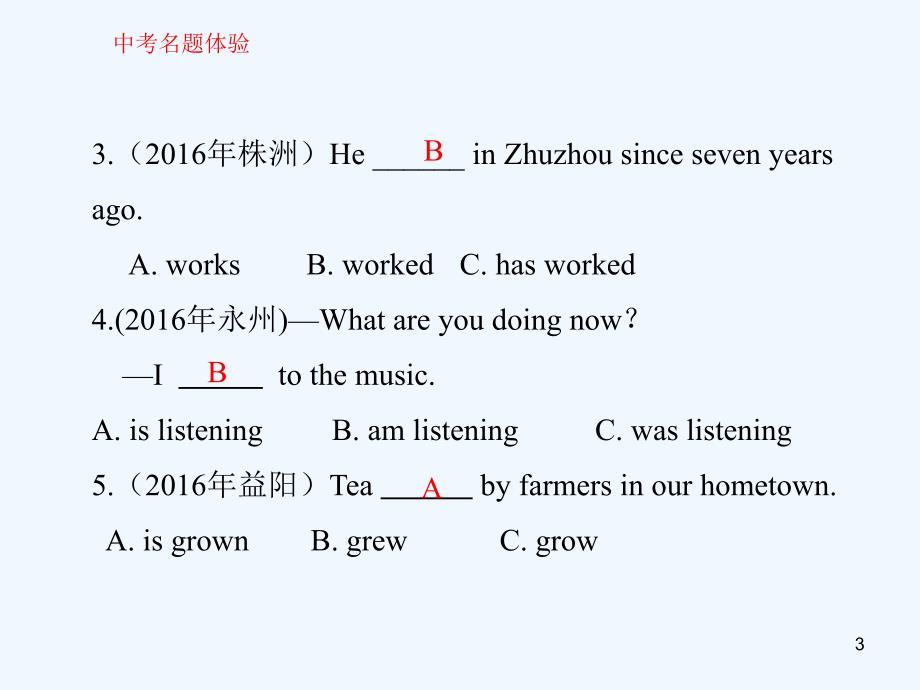 中考名题体验

3.（2016年株洲）He ___B___ in Zhuzhou since seven years ago.

A. works B. worked C. has worked

4.(2016年永州)—What are you doing now?

—I ___B___ to the music.

A. is listening B. am listening C. was listening

5.（2016年益阳）Tea ___A___ by farmers in our hometown.

A. is grown B. grew C. grow

3